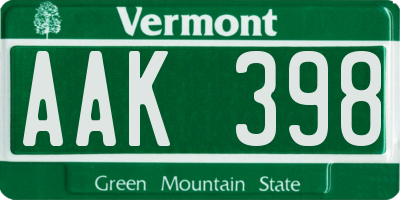 Vermont

AAK 398

Green Mountain State